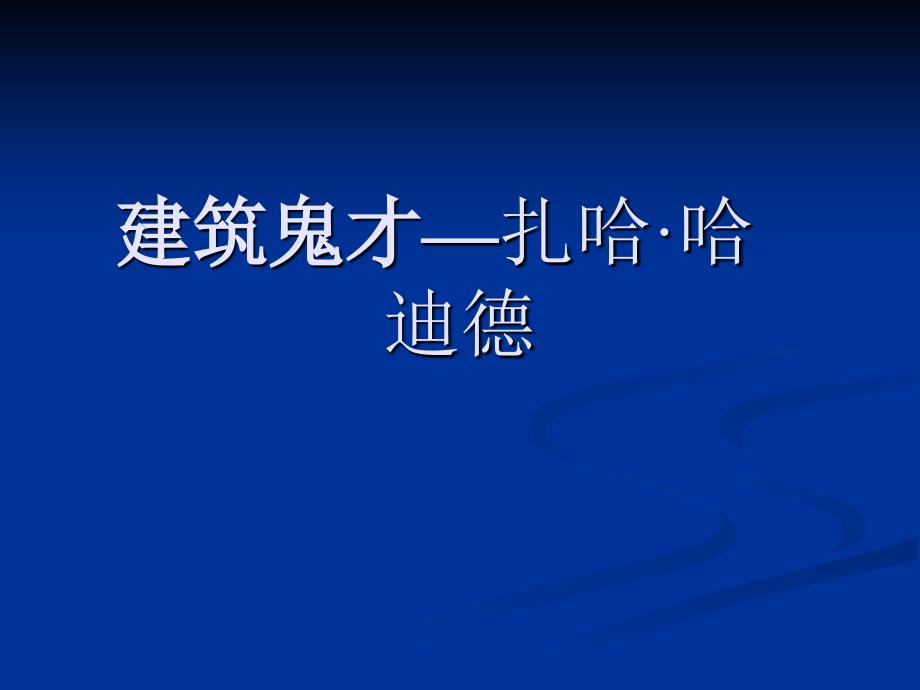 建筑鬼才—扎哈·哈迪德